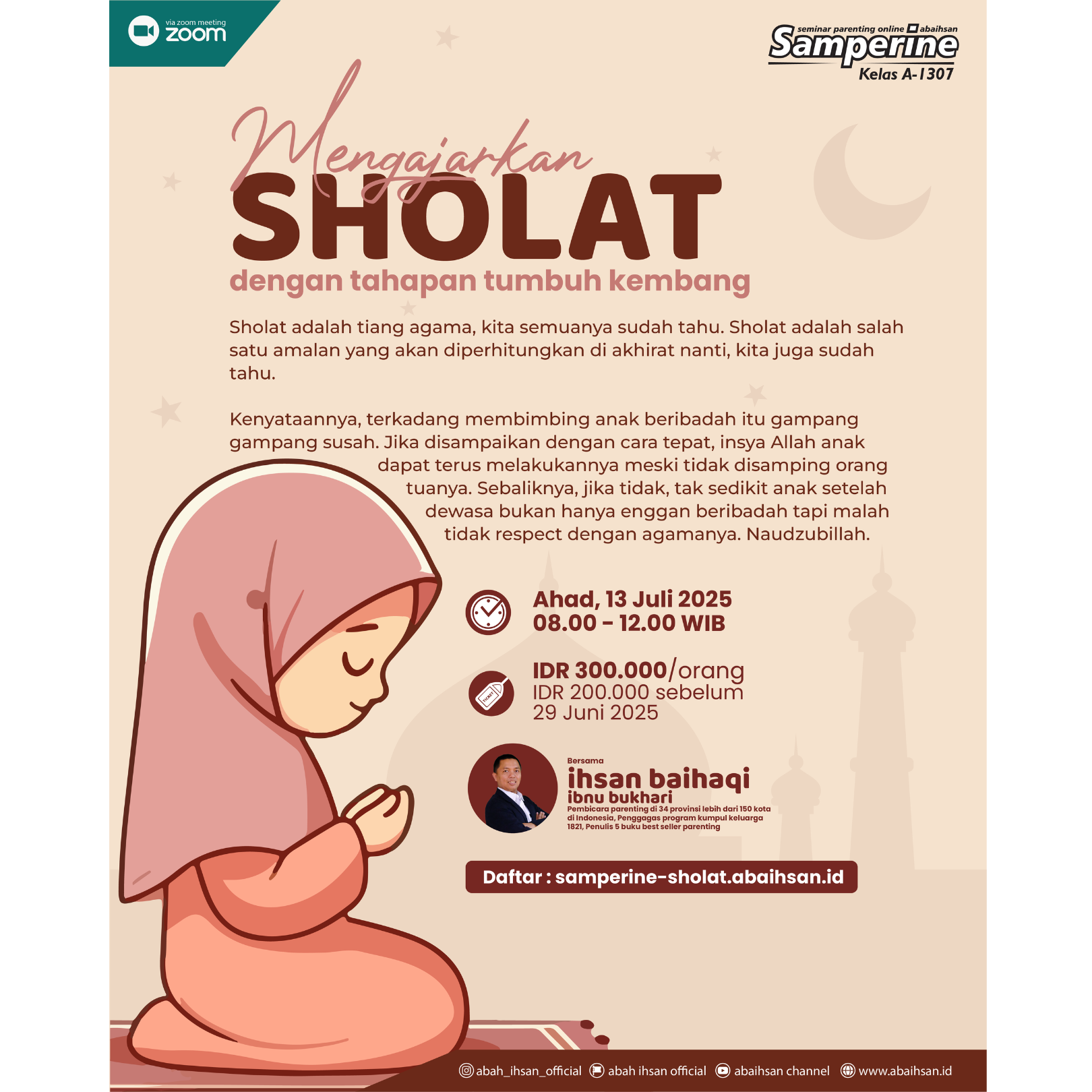 via zoom meeting
zoom

seminar parenting online abaihsan
Samperine
Kelas A-1307

Mengajarkan
SHOLAT
dengan tahapan tumbuh kembang

Sholat adalah tiang agama, kita semuanya sudah tahu. Sholat adalah salah satu amalan yang akan diperhitungkan di akhirat nanti, kita juga sudah tahu.

Kenyataannya, terkadang membimbing anak beribadah itu gampang gampang susah. Jika disampaikan dengan cara tepat, insya Allah anak dapat terus melakukannya meski tidak disamping orang tuanya. Sebaliknya, jika tidak, tak sedikit anak setelah dewasa bukan hanya enggan beribadah tapi malah tidak respect dengan agamanya. Naudzubillah.

Ahad, 13 Juli 2025
08.00 - 12.00 WIB

IDR 300.000/orang
IDR 200.000 sebelum 29 Juni 2025

TICKET

Bersama
ihsan baihaqi
ibnu bukhari
Pembicara parenting di 34 provinsi lebih dari 150 kota di Indonesia, Penggagas program kumpul keluarga 1821, Penulis 5 buku best seller parenting

Daftar : samperine-sholat.abaihsan.id

abah_ihsan_official abah ihsan official abaihsan channel www.abaihsan.id